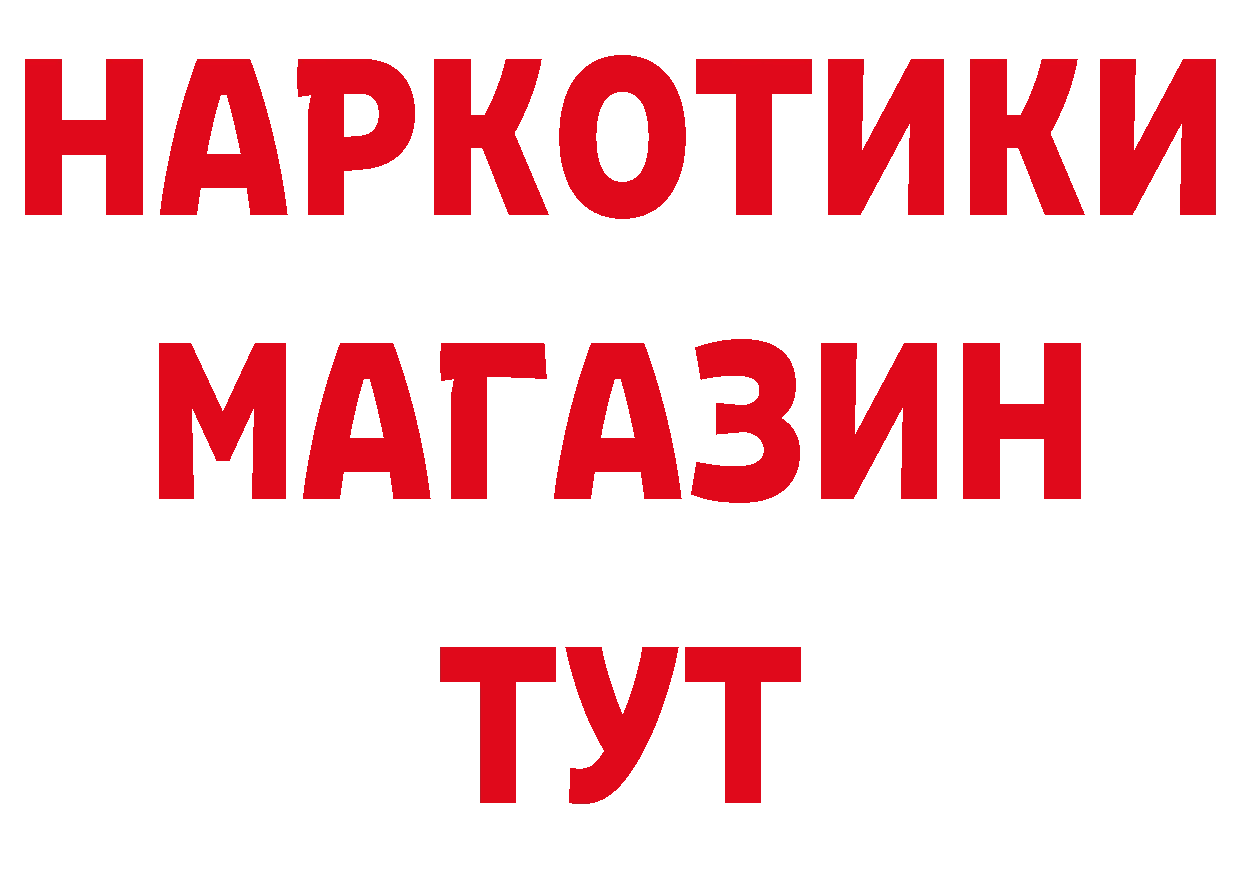 НАРКОТИКИ
МАГАЗИН
ТУТ